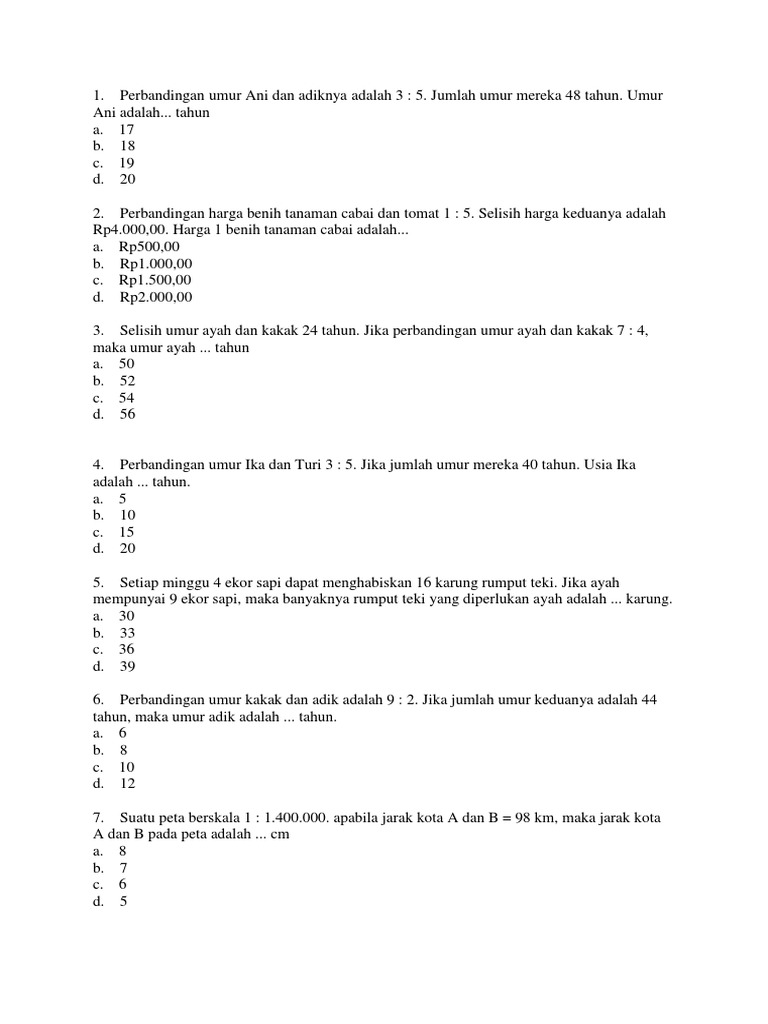 1. Perbandingan umur Ani dan adiknya adalah 3 : 5. Jumlah umur mereka 48 tahun. Umur Ani adalah... tahun
a. 17
b. 18
c. 19
d. 20

2. Perbandingan harga benih tanaman cabai dan tomat 1 : 5. Selisih harga keduanya adalah Rp4.000,00. Harga 1 benih tanaman cabai adalah...
a. Rp500,00
b. Rp1.000,00
c. Rp1.500,00
d. Rp2.000,00

3. Selisih umur ayah dan kakak 24 tahun. Jika perbandingan umur ayah dan kakak 7 : 4, maka umur ayah ... tahun
a. 50
b. 52
c. 54
d. 56

4. Perbandingan umur Ika dan Turi 3 : 5. Jika jumlah umur mereka 40 tahun. Usia Ika adalah ... tahun.
a. 5
b. 10
c. 15
d. 20

5. Setiap minggu 4 ekor sapi dapat menghabiskan 16 karung rumput teki. Jika ayah mempunyai 9 ekor sapi, maka banyaknya rumput teki yang diperlukan ayah adalah ... karung.
a. 30
b. 33
c. 36
d. 39

6. Perbandingan umur kakak dan adik adalah 9 : 2. Jika jumlah umur keduanya adalah 44 tahun, maka umur adik adalah ... tahun.
a. 6
b. 8
c. 10
d. 12

7. Suatu peta berskala 1 : 1.400.000. apabila jarak kota A dan B = 98 km, maka jarak kota A dan B pada peta adalah ... cm
a. 8
b. 7
c. 6
d. 5